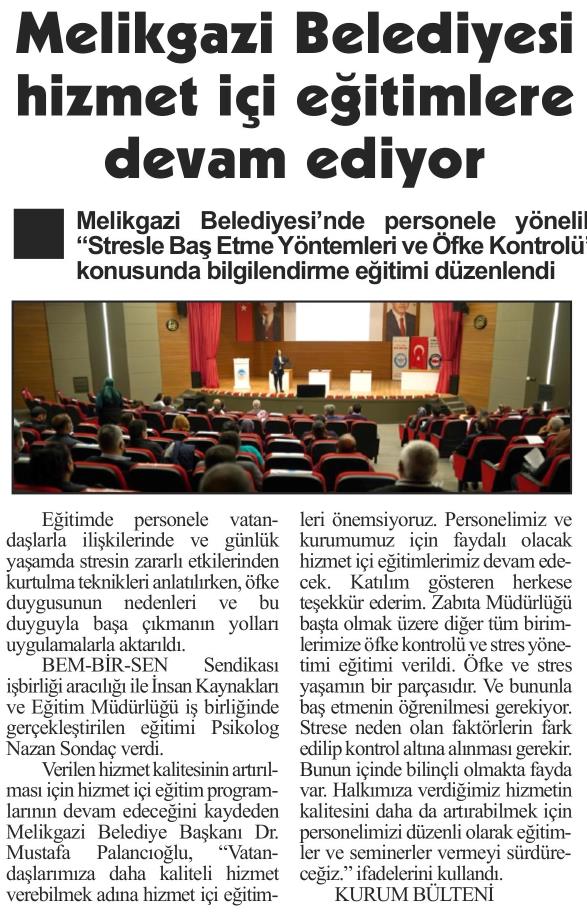 Melikgazi Belediyesi hizmet içi eğitimlere devam ediyor

Melikgazi Belediyesi'nde personele yönelik "Stresle Baş Etme Yöntemleri ve Öfke Kontrolü" konusunda bilgilendirme eğitimi düzenlendi

Eğitimde personele vatandaşlarla ilişkilerinde ve günlük yaşamda stresin zararlı etkilerinden kurtulma teknikleri anlatılırken, öfke duygusunun nedenleri ve bu duyguyla başa çıkmanın yolları uygulamalarla aktarıldı.

BEM-BİR-SEN Sendikası işbirliği aracılığı ile İnsan Kaynakları ve Eğitim Müdürlüğü iş birliğinde gerçekleştirilen eğitimi Psikolog Nazan Sondaç verdi.

Verilen hizmet kalitesinin artırılması için hizmet içi eğitim programlarının devam edeceğini kaydeden Melikgazi Belediye Başkanı Dr. Mustafa Palancıoğlu, "Vatandaşlarımıza daha kaliteli hizmet verebilmek adına hizmet içi eğitimleri önemsiyoruz. Personelimiz ve kurumumuz için faydalı olacak hizmet içi eğitimlerimiz devam edecek. Katılım gösteren herkese teşekkür ederim. Zabıta Müdürlüğü başta olmak üzere diğer tüm birimlerimize öfke kontrolü ve stres yönetimi eğitimi verildi. Öfke ve stres yaşamın bir parçasıdır. Ve bununla baş etmenin öğrenilmesi gerekiyor. Strese neden olan faktörlerin fark edilip kontrol altına alınması gerekir. Bunun içinde bilinçli olmakta fayda var. Halkımıza verdiğimiz hizmetin kalitesini daha da artırabilmek için personelimizi düzenli olarak eğitimler ve seminerler vermeyi sürdüreceğiz." ifadelerini kullandı.

KURUM BÜLTENİ